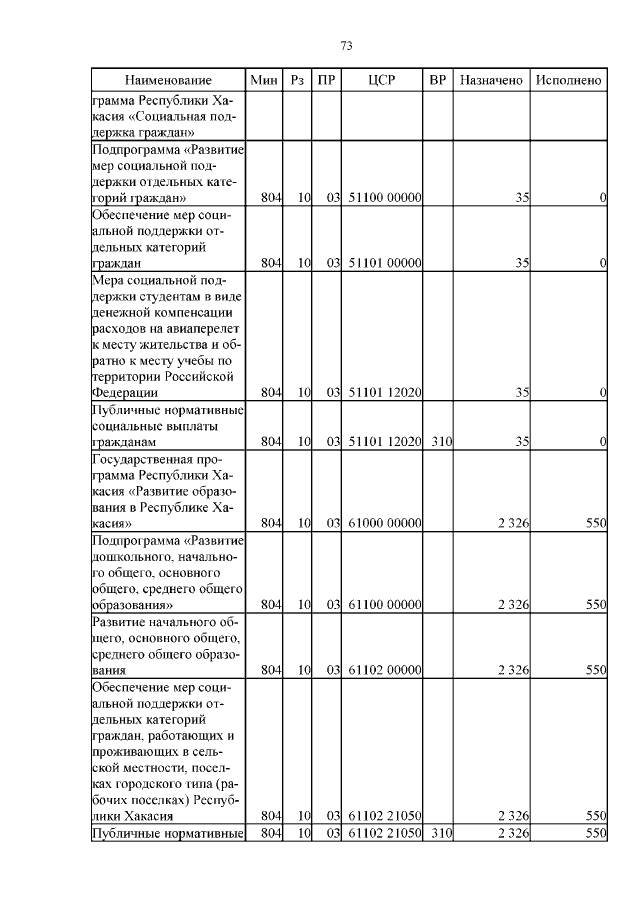 73

| Наименование | Мин | Рз | ПР | ЦСР | ВР | Назначено | Исполнено |
|---|---|---|---|---|---|---|---|
| грамма Республики Хакасия «Социальная поддержка граждан» | | | | | | | |
| Подпрограмма «Развитие мер социальной поддержки отдельных категорий граждан» | 804 | 10 | 03 | 51100 00000 | | 35 | 0 |
| Обеспечение мер социальной поддержки отдельных категорий граждан | 804 | 10 | 03 | 51101 00000 | | 35 | 0 |
| Мера социальной поддержки студентам в виде денежной компенсации расходов на авиаперелет к месту жительства и обратно к месту учебы по территории Российской Федерации | 804 | 10 | 03 | 51101 12020 | | 35 | 0 |
| Публичные нормативные социальные выплаты гражданам | 804 | 10 | 03 | 51101 12020 | 310 | 35 | 0 |
| Государственная программа Республики Хакасия «Развитие образования в Республике Хакасия» | 804 | 10 | 03 | 61000 00000 | | 2 326 | 550 |
| Подпрограмма «Развитие дошкольного, начального общего, основного общего, среднего общего образования» | 804 | 10 | 03 | 61100 00000 | | 2 326 | 550 |
| Развитие начального общего, основного общего, среднего общего образования | 804 | 10 | 03 | 61102 00000 | | 2 326 | 550 |
| Обеспечение мер социальной поддержки отдельных категорий граждан, работающих и проживающих в сельской местности, поселках городского типа (рабочих поселках) Республики Хакасия | 804 | 10 | 03 | 61102 21050 | | 2 326 | 550 |
| Публичные нормативные | 804 | 10 | 03 | 61102 21050 | 310 | 2 326 | 550 |